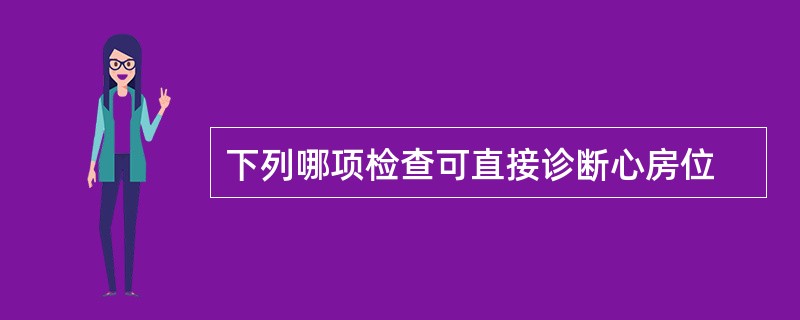 下列哪项检查可直接诊断心房位